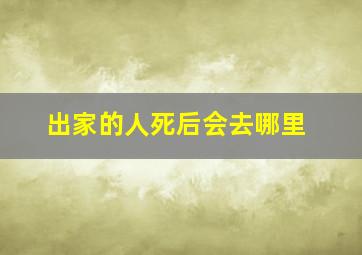 出家的人死后会去哪里